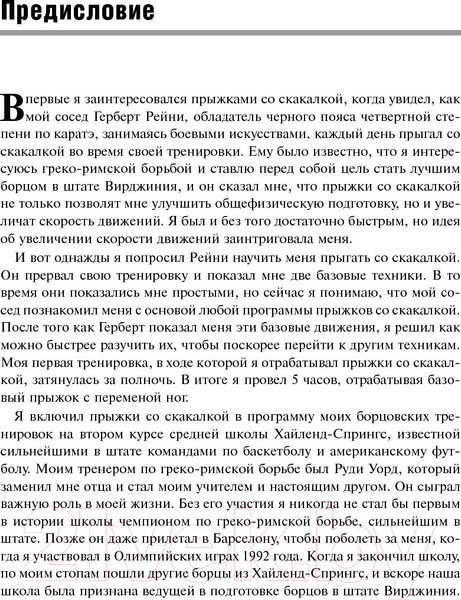 Предисловие

Впервые я заинтересовался прыжками со скакалкой, когда увидел, как мой сосед Герберт Рейни, обладатель черного пояса четвертной степени по каратэ, занимаясь боевыми искусствами, каждый день прыгал со скакалкой во время своей тренировки. Ему было известно, что я интересуюсь греко-римской борьбой и ставлю перед собой цель стать лучшим борцом в штате Вирджиния, и он сказал мне, что прыжки со скакалкой не только позволят мне улучшить общефизическую подготовку, но и увеличат скорость движений. Я был и без того достаточно быстрым, но идея об увеличении скорости движений заинтриговала меня.

И вот однажды я попросил Рейни научить меня прыгать со скакалкой. Он прервал свою тренировку и показал мне две базовые техники. В то время они показались мне простыми, но сейчас я понимаю, что мой сосед познакомил меня с основой любой программы прыжков со скакалкой. После того как Герберт показал меня эти базовые движения, я решил как можно быстрее разучить их, чтобы поскорее перейти к другим техникам. Моя первая тренировка, в ходе которой я отрабатывал прыжки со скакалкой, затянулась за полночь. В итоге я провел 5 часов, отрабатывая базовый прыжок с переменой ног.

Я включил прыжки со скакалкой в программу моих борцовских тренировок на втором курсе средней школы Хайленд-Спрингс, известной сильнейшими в штате командами по баскетболу и американскому футболу. Моим тренером по греко-римской борьбе был Руди Уорд, который заменил мне отца и стал моим учителем и настоящим другом. Он сыграл важную роль в моей жизни. Без его участия я никогда не стал бы первым в истории школы чемпионом по греко-римской борьбе, сильнейшим в штате. Позже он даже прилетал в Барселону, чтобы поболеть за меня, когда я участвовал в Олимпийских играх 1992 года. Когда я закончил школу, по моим стопам пошли другие борцы из Хайленд-Спрингс, и вскоре наша школа была признана ведущей в подготовке борцов в штате Вирджиния.